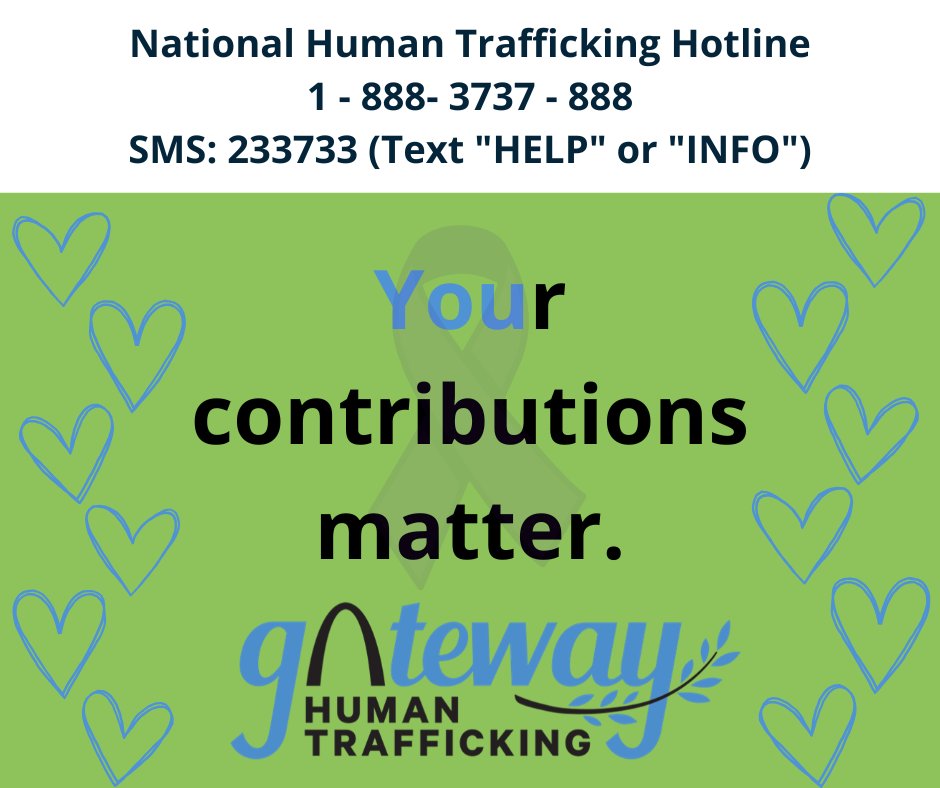 National Human Trafficking Hotline
1 - 888- 3737 - 888
SMS: 233733 (Text "HELP" or "INFO")

Your contributions matter.

gateway
HUMAN
TRAFFICKING